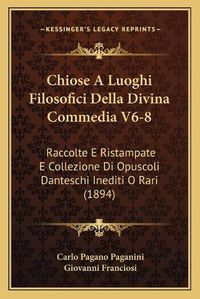 —KESSINGER'S LEGACY REPRINTS—

Chiose A Luoghi Filosofici Della Divina Commedia V6-8

Raccolte E Ristampate E Collezione Di Opuscoli Danteschi Inediti O Rari (1894)

Carlo Pagano Paganini
Giovanni Franciosi